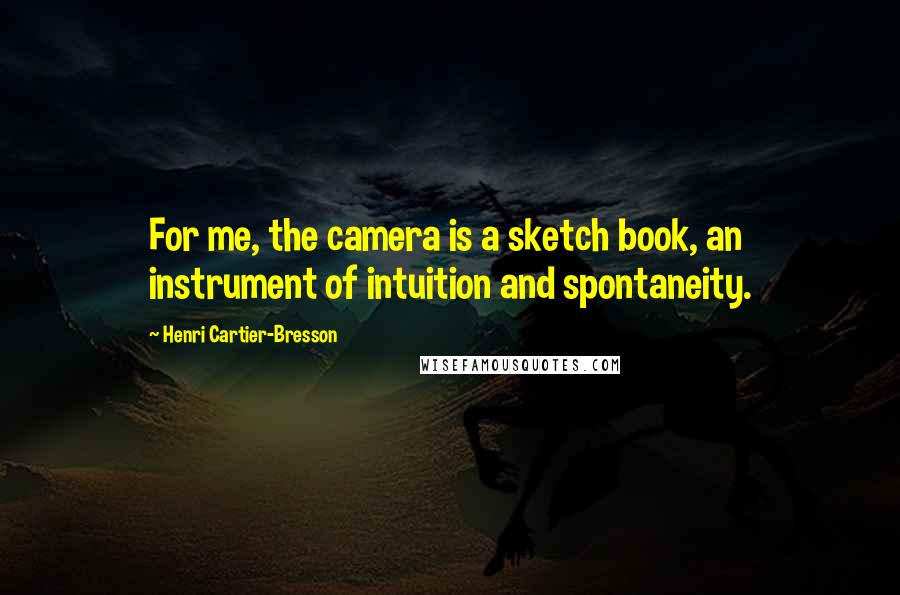 For me, the camera is a sketch book, an instrument of intuition and spontaneity.

~ Henri Cartier-Bresson

WISEFAMOUSQUOTES.COM